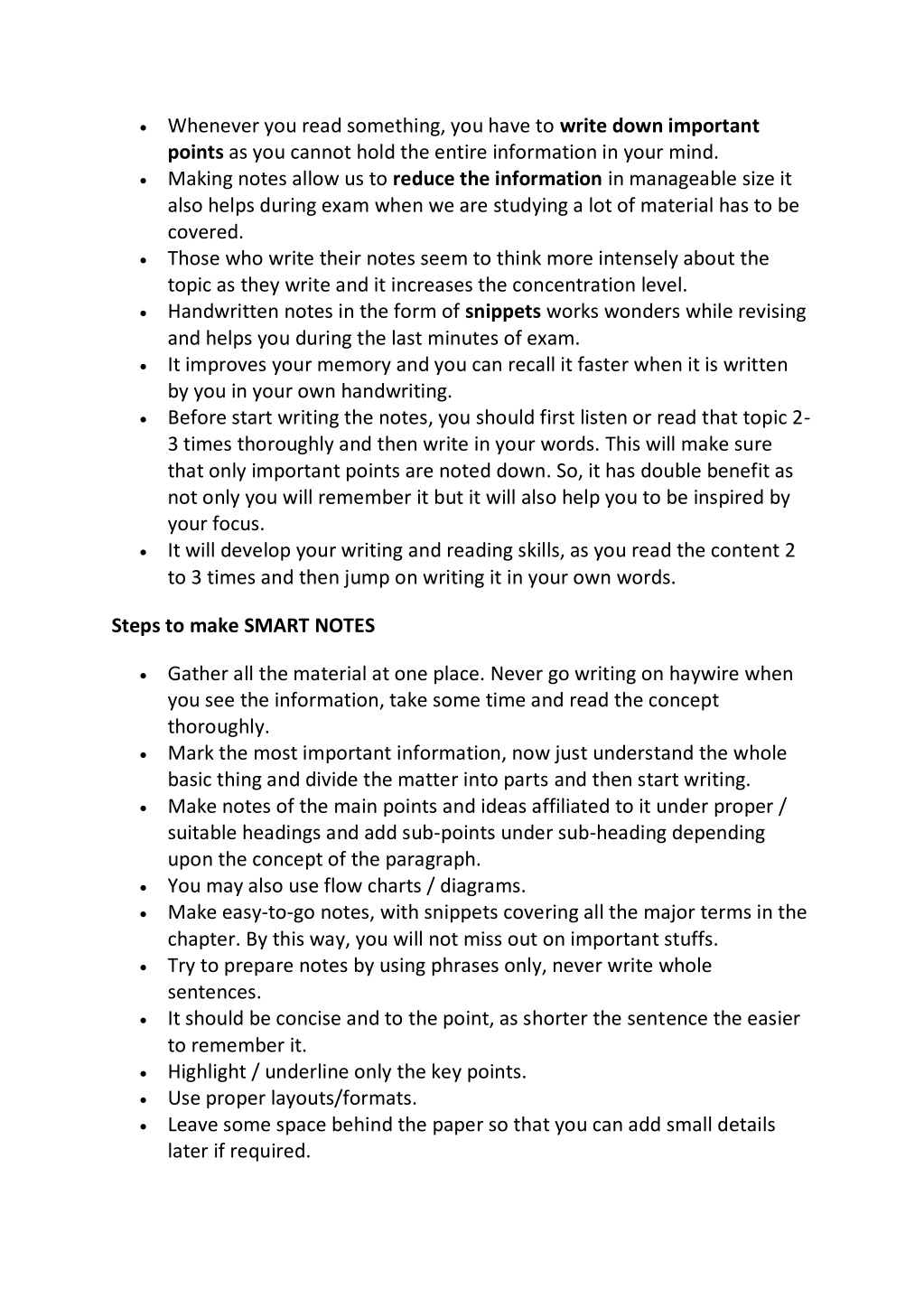 • Whenever you read something, you have to write down important points as you cannot hold the entire information in your mind.
• Making notes allow us to reduce the information in manageable size it also helps during exam when we are studying a lot of material has to be covered.
• Those who write their notes seem to think more intensely about the topic as they write and it increases the concentration level.
• Handwritten notes in the form of snippets works wonders while revising and helps you during the last minutes of exam.
• It improves your memory and you can recall it faster when it is written by you in your own handwriting.
• Before start writing the notes, you should first listen or read that topic 2-3 times thoroughly and then write in your words. This will make sure that only important points are noted down. So, it has double benefit as not only you will remember it but it will also help you to be inspired by your focus.
• It will develop your writing and reading skills, as you read the content 2 to 3 times and then jump on writing it in your own words.

Steps to make SMART NOTES

• Gather all the material at one place. Never go writing on haywire when you see the information, take some time and read the concept thoroughly.
• Mark the most important information, now just understand the whole basic thing and divide the matter into parts and then start writing.
• Make notes of the main points and ideas affiliated to it under proper / suitable headings and add sub-points under sub-heading depending upon the concept of the paragraph.
• You may also use flow charts / diagrams.
• Make easy-to-go notes, with snippets covering all the major terms in the chapter. By this way, you will not miss out on important stuffs.
• Try to prepare notes by using phrases only, never write whole sentences.
• It should be concise and to the point, as shorter the sentence the easier to remember it.
• Highlight / underline only the key points.
• Use proper layouts/formats.
• Leave some space behind the paper so that you can add small details later if required.